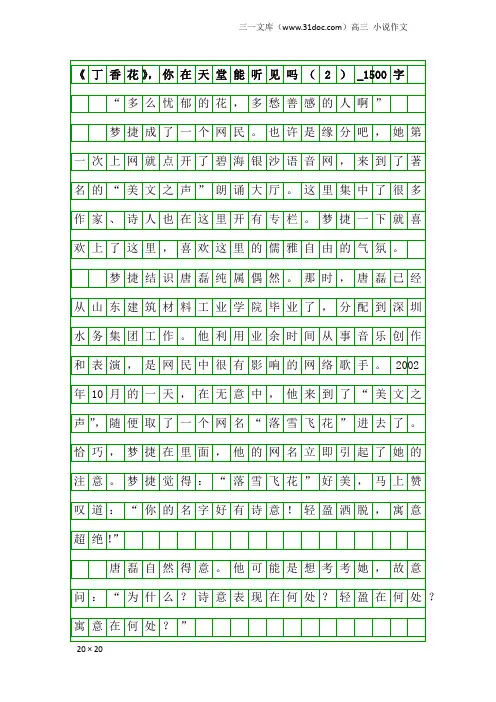 三一文库（www.31doc.com）高三 小说作文

《丁香花》，你在天堂能听见吗（2）_1500字

“多么忧郁的花，多愁善感的人啊”

梦捷成了一个网民。也许是缘分吧，她第一次上网就点开了碧海银沙语音网，来到了著名的“美文之声”朗诵大厅。这里集中了很多作家、诗人也在这里开有专栏。梦捷一下就喜欢上了这里，喜欢这里的儒雅自由的气氛。

梦捷结识唐磊纯属偶然。那时，唐磊已经从山东建筑材料工业学院毕业了，分配到深圳水务集团工作。他利用业余时间从事音乐创作和表演，是网民中很有影响的网络歌手。2002年10月的一天，在无意中，他来到了“美文之声”，随便取了一个网名“落雪飞花”进去了。恰巧，梦捷在里面，他的网名立即引起了她的注意。梦捷觉得：“落雪飞花”好美，马上赞叹道：“你的名字好有诗意！轻盈洒脱，寓意超绝!”

唐磊自然得意。他可能是想考考她，故意问：“为什么？诗意表现在何处？轻盈在何处？寓意在何处？”

20×20